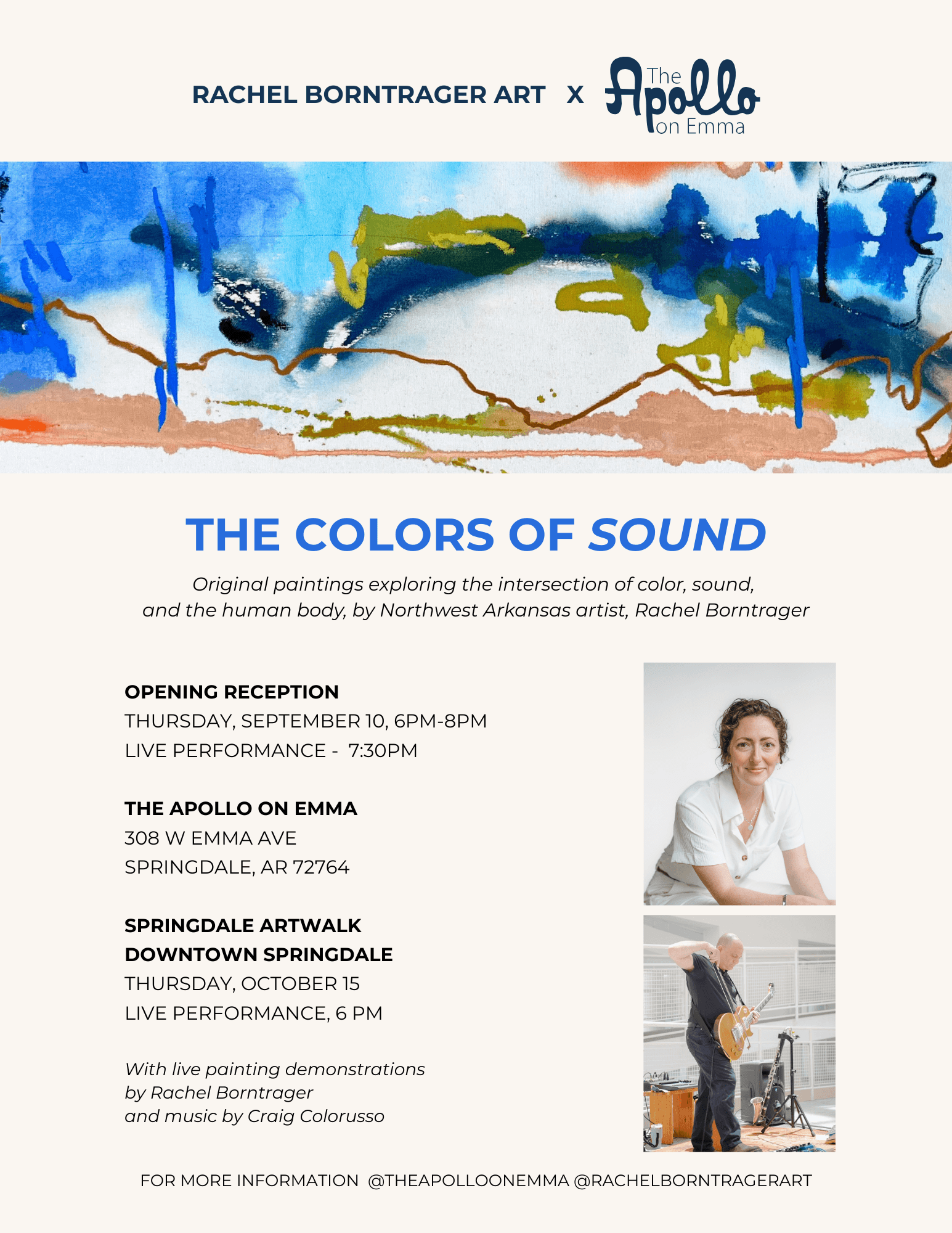 RACHEL BORNTRAGER ART X The Apollo on Emma

THE COLORS OF SOUND

Original paintings exploring the intersection of color, sound, and the human body, by Northwest Arkansas artist, Rachel Borntrager

OPENING RECEPTION
THURSDAY, SEPTEMBER 10, 6PM-8PM
LIVE PERFORMANCE - 7:30PM

THE APOLLO ON EMMA
308 W EMMA AVE
SPRINGDALE, AR 72764

SPRINGDALE ARTWALK
DOWNTOWN SPRINGDALE
THURSDAY, OCTOBER 15
LIVE PERFORMANCE, 6 PM

With live painting demonstrations
by Rachel Borntrager
and music by Craig Colorusso

FOR MORE INFORMATION @THEAPOLLOONEMMA @RACHELBORNTRAGERART